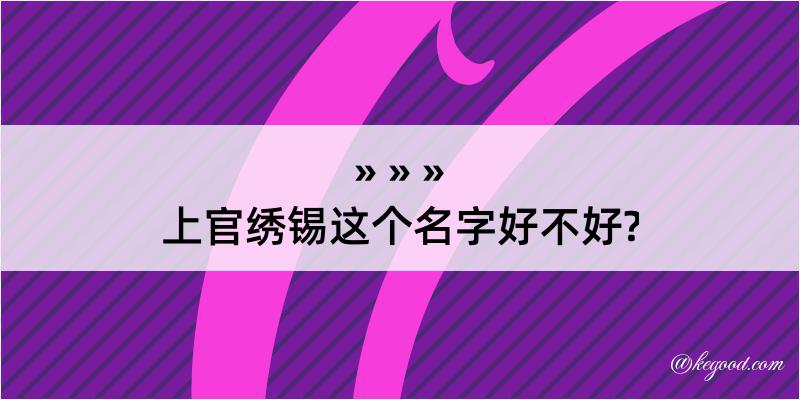 » » »

上官绣锡这个名字好不好?

@kegood.com